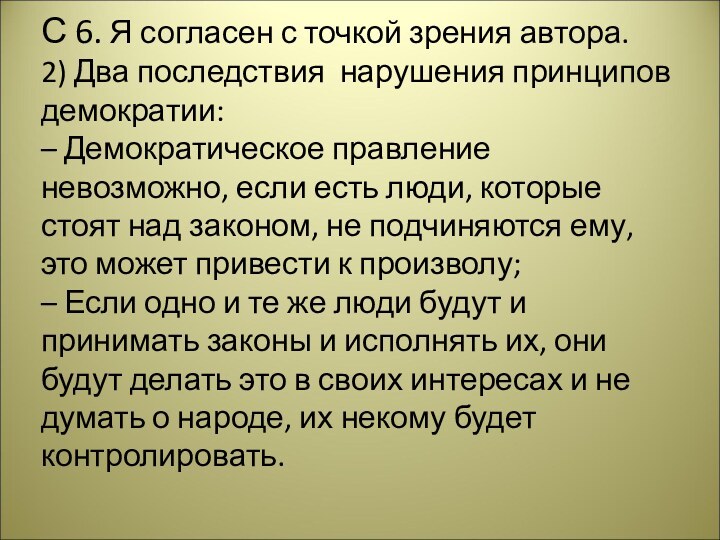 С 6. Я согласен с точкой зрения автора.
2) Два последствия нарушения принципов демократии:
– Демократическое правление невозможно, если есть люди, которые стоят над законом, не подчиняются ему, это может привести к произволу;
– Если одно и те же люди будут и принимать законы и исполнять их, они будут делать это в своих интересах и не думать о народе, их некому будет контролировать.